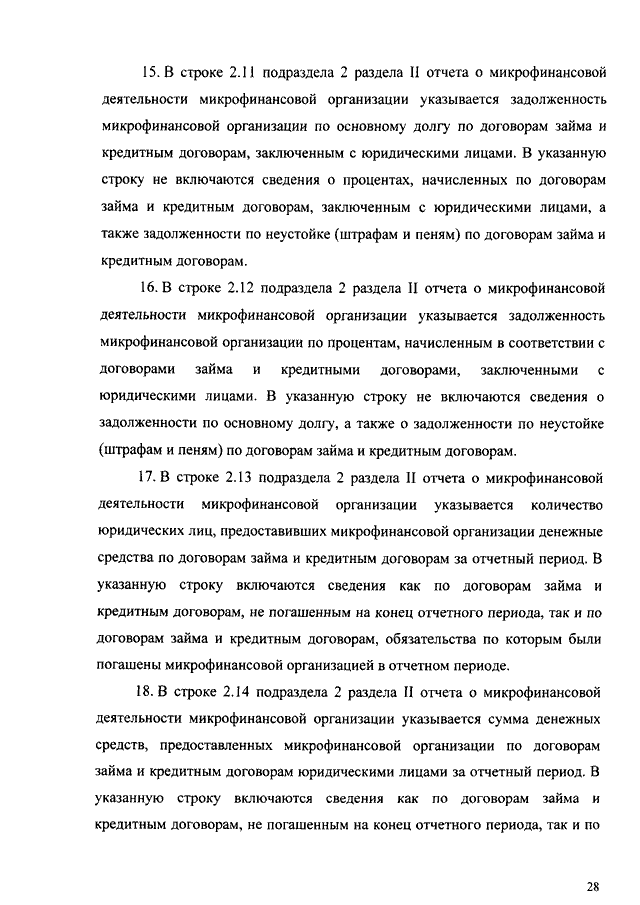 15. В строке 2.11 подраздела 2 раздела II отчета о микрофинансовой деятельности микрофинансовой организации указывается задолженность микрофинансовой организации по основному долгу по договорам займа и кредитным договорам, заключенным с юридическими лицами. В указанную строку не включаются сведения о процентах, начисленных по договорам займа и кредитным договорам, заключенным с юридическими лицами, а также задолженности по неустойке (штрафам и пеням) по договорам займа и кредитным договорам.

16. В строке 2.12 подраздела 2 раздела II отчета о микрофинансовой деятельности микрофинансовой организации указывается задолженность микрофинансовой организации по процентам, начисленным в соответствии с договорами займа и кредитными договорами, заключенными с юридическими лицами. В указанную строку не включаются сведения о задолженности по основному долгу, а также о задолженности по неустойке (штрафам и пеням) по договорам займа и кредитным договорам.

17. В строке 2.13 подраздела 2 раздела II отчета о микрофинансовой деятельности микрофинансовой организации указывается количество юридических лиц, предоставивших микрофинансовой организации денежные средства по договорам займа и кредитным договорам за отчетный период. В указанную строку включаются сведения как по договорам займа и кредитным договорам, не погашенным на конец отчетного периода, так и по договорам займа и кредитным договорам, обязательства по которым были погашены микрофинансовой организацией в отчетном периоде.

18. В строке 2.14 подраздела 2 раздела II отчета о микрофинансовой деятельности микрофинансовой организации указывается сумма денежных средств, предоставленных микрофинансовой организации по договорам займа и кредитным договорам юридическими лицами за отчетный период. В указанную строку включаются сведения как по договорам займа и кредитным договорам, не погашенным на конец отчетного периода, так и по

28